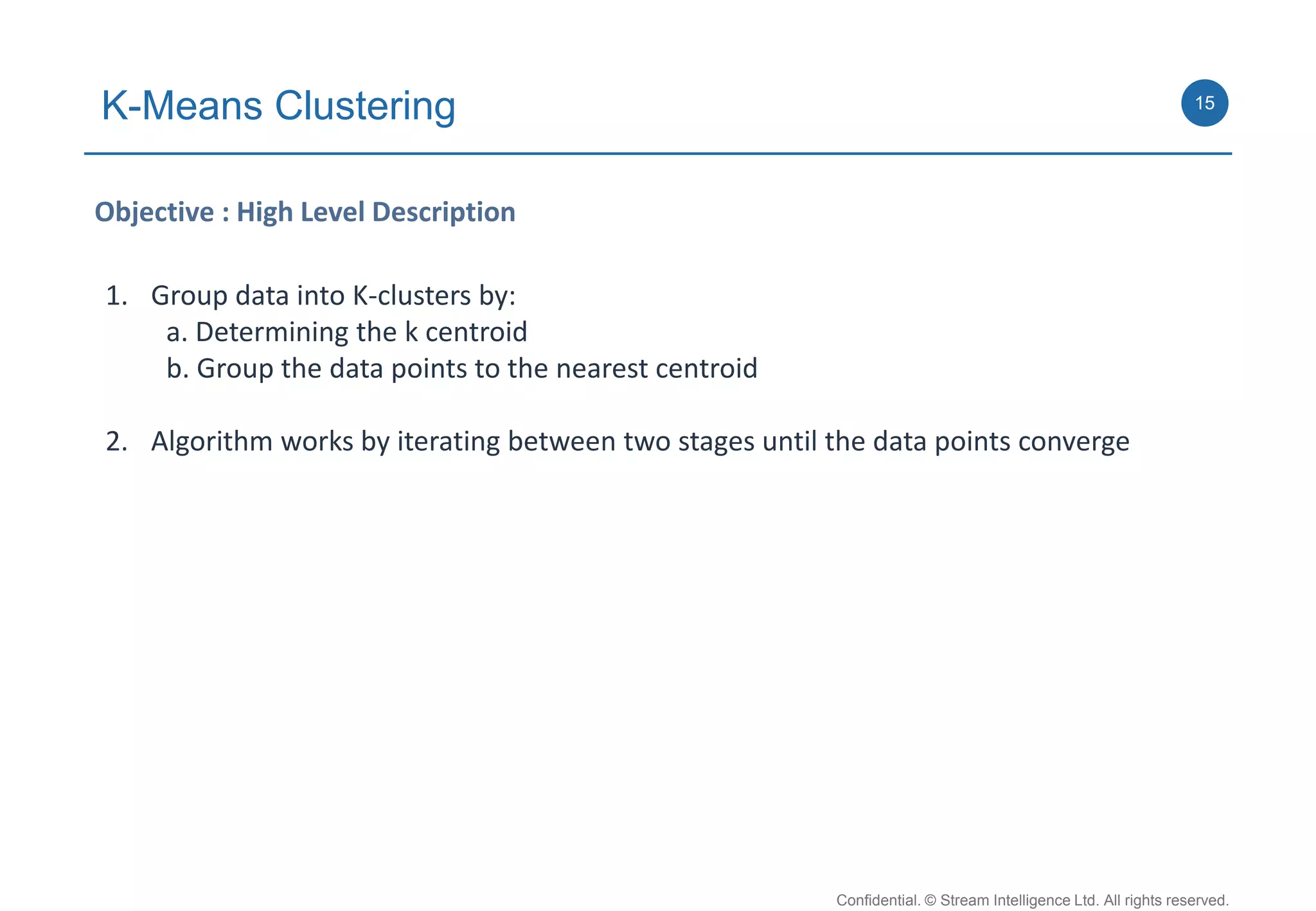 K-Means Clustering

15

Objective : High Level Description

1. Group data into K-clusters by:
a. Determining the k centroid
b. Group the data points to the nearest centroid

2. Algorithm works by iterating between two stages until the data points converge

Confidential. © Stream Intelligence Ltd. All rights reserved.